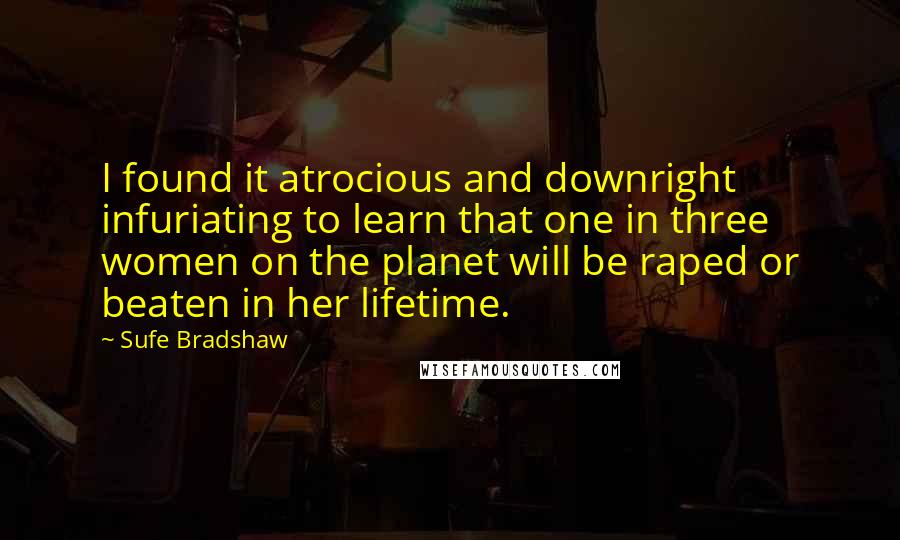 I found it atrocious and downright infuriating to learn that one in three women on the planet will be raped or beaten in her lifetime.

~ Sufe Bradshaw

WISEFAMOUSQUOTES.COM